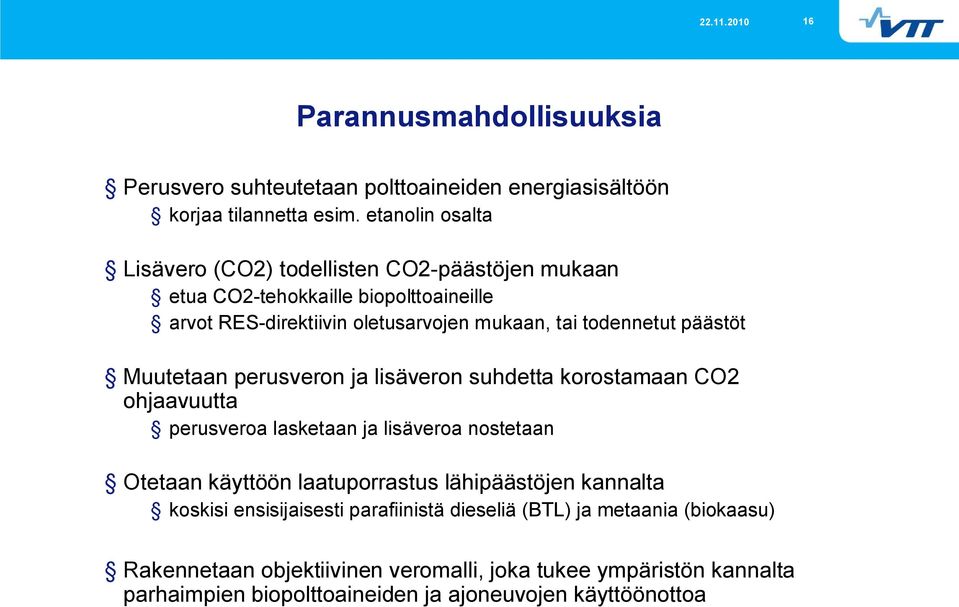 22.11.2010 16

VTT

Parannusmahdollisuuksia

§ Perusvero suhteutetaan polttoaineiden energiasisältöön
§ korjaa tilannetta esim. etanolin osalta

§ Lisävero (CO2) todellisten CO2-päästöjen mukaan
§ etua CO2-tehokkaille biopolttoaineille
§ arvot RES-direktiivin oletusarvojen mukaan, tai todennetut päästöt

§ Muutetaan perusveron ja lisäveron suhdetta korostamaan CO2 ohjaavuutta
§ perusveroa lasketaan ja lisäveroa nostetaan

§ Otetaan käyttöön laatuporrastus lähipäästöjen kannalta
§ koskisi ensisijaisesti parafiinistä dieseliä (BTL) ja metaania (biokaasu)

§ Rakennetaan objektiivinen veromalli, joka tukee ympäristön kannalta parhaimpien biopolttoaineiden ja ajoneuvojen käyttöönottoa